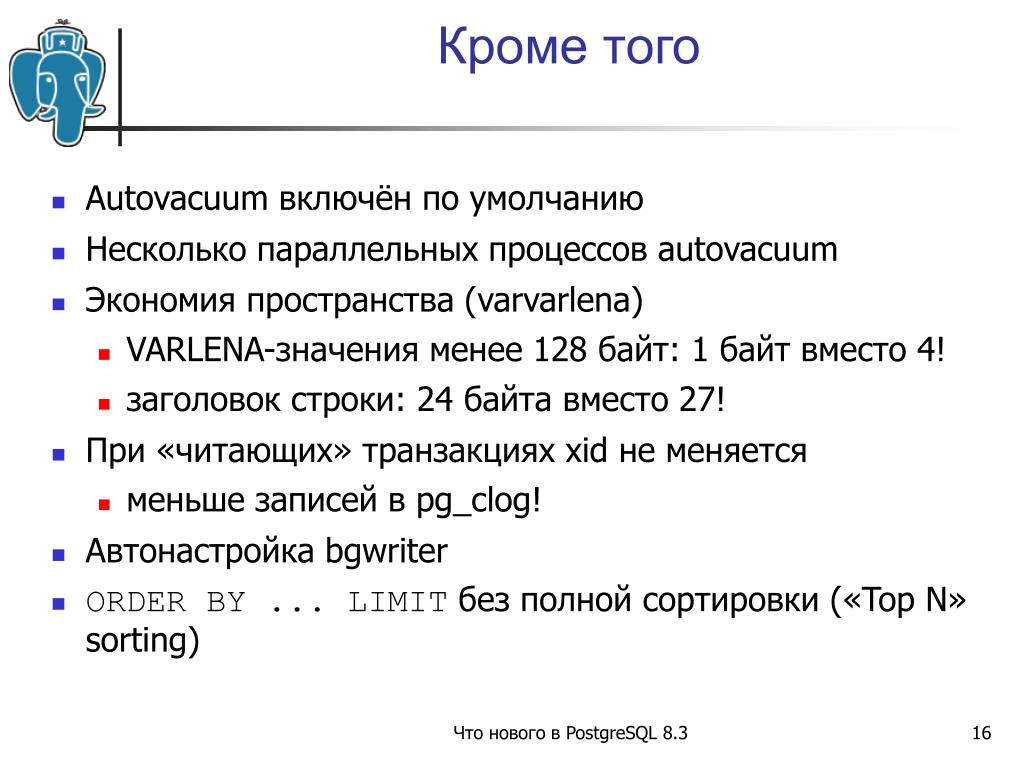 Кроме того

- Autovacuum включён по умолчанию
- Несколько параллельных процессов autovacuum
- Экономия пространства (varvarlena)
  - VARLENA-значения менее 128 байт: 1 байт вместо 4!
  - заголовок строки: 24 байта вместо 27!
- При «читающих» транзакциях xid не меняется
  - меньше записей в pg_clog!
- Автонастройка bgwriter
- ORDER BY ... LIMIT без полной сортировки («Top N» sorting)

Что нового в PostgreSQL 8.3

16